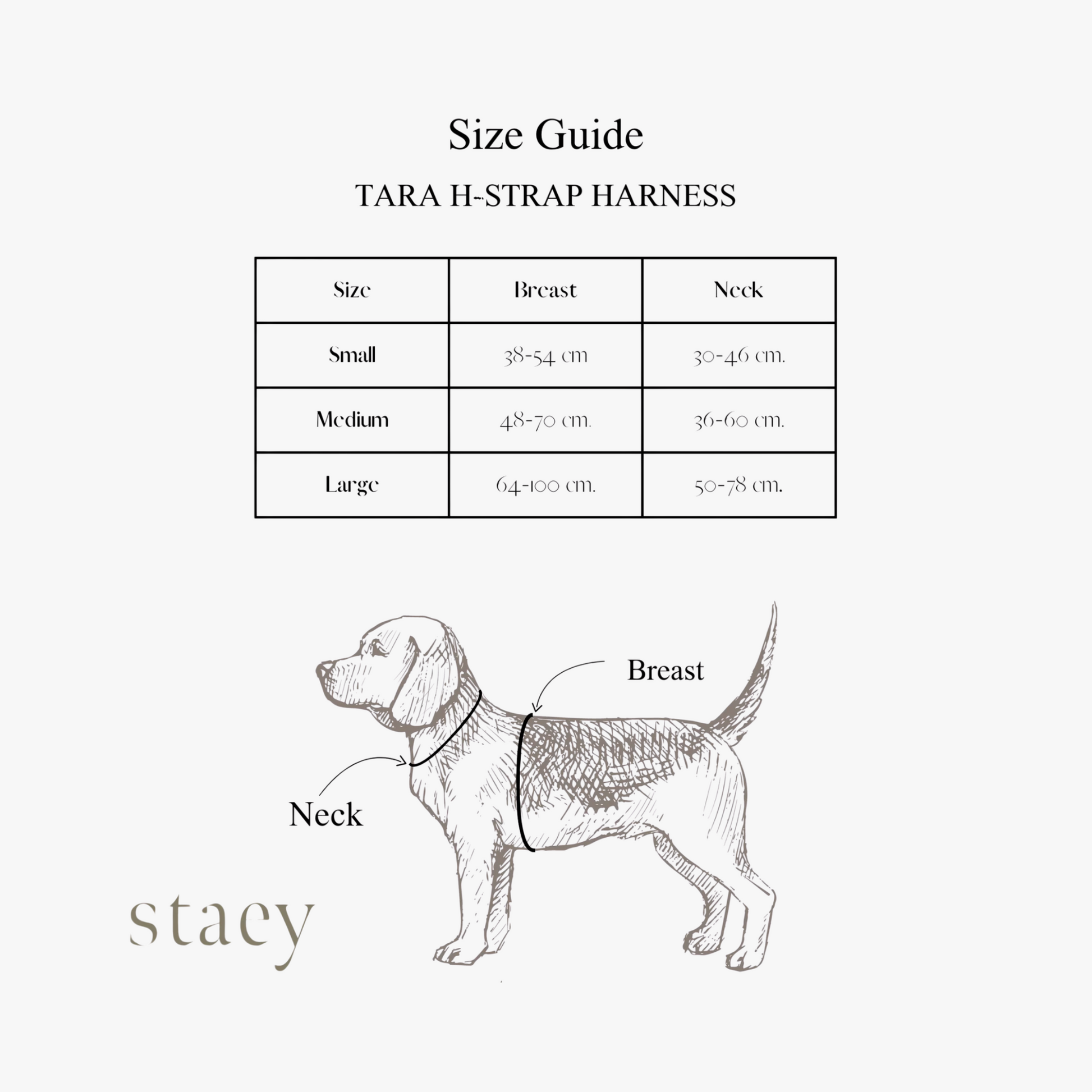 Size Guide

TARA H-STRAP HARNESS

| Size | Breast | Neck |
|---|---|---|
| Small | 38-54 cm | 30-46 cm. |
| Medium | 48-70 cm. | 36-60 cm. |
| Large | 64-100 cm. | 50-78 cm. |

Breast

Neck

stacy